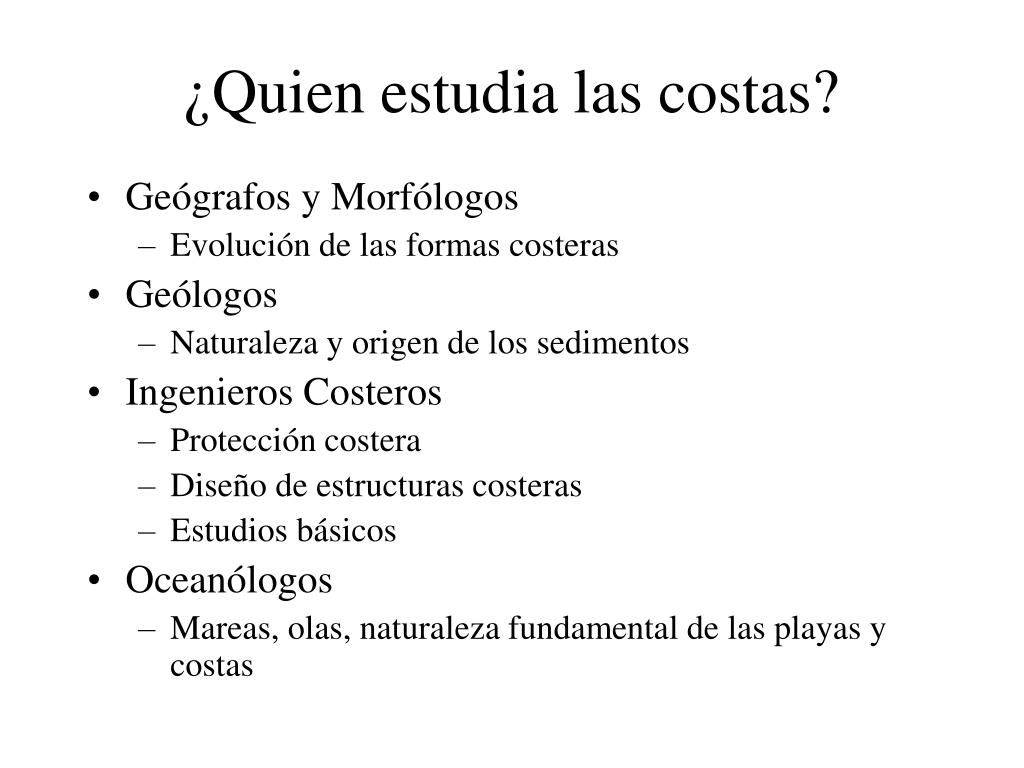 ¿Quien estudia las costas?

• Geógrafos y Morfólogos
– Evolución de las formas costeras
• Geólogos
– Naturaleza y origen de los sedimentos
• Ingenieros Costeros
– Protección costera
– Diseño de estructuras costeras
– Estudios básicos
• Oceanólogos
– Mareas, olas, naturaleza fundamental de las playas y costas